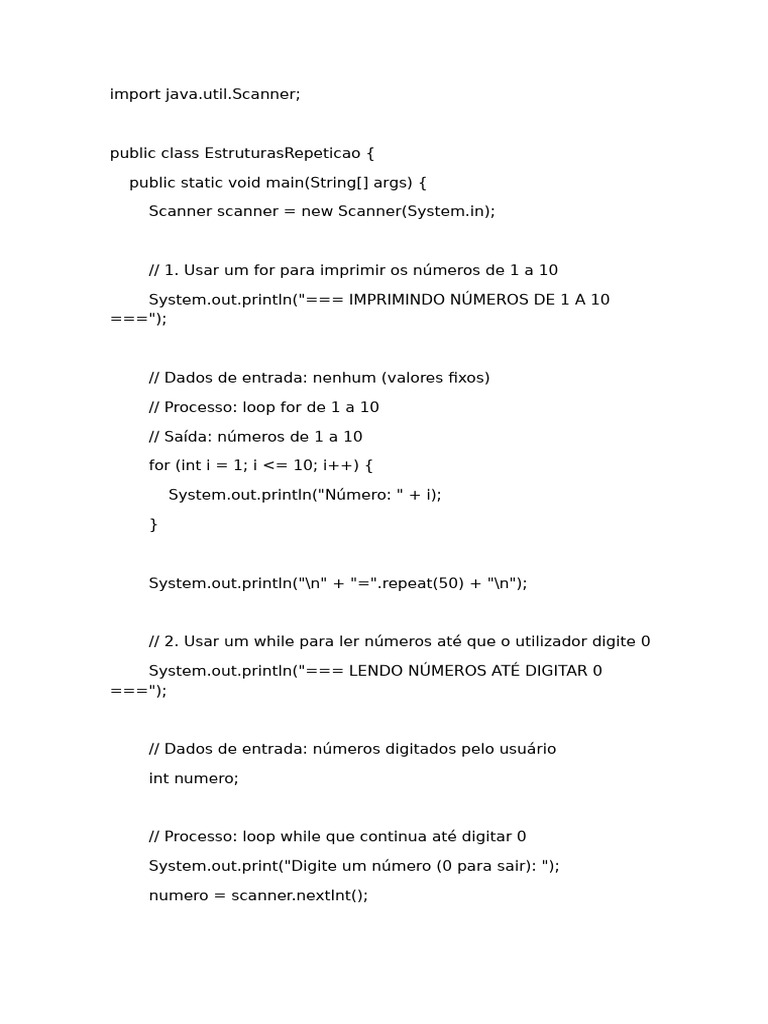 import java.util.Scanner;

public class EstruturasRepeticao {

public static void main(String[] args) {

Scanner scanner = new Scanner(System.in);

// 1. Usar um for para imprimir os números de 1 a 10

System.out.println("=== IMPRIMINDO NÚMEROS DE 1 A 10 ===");

// Dados de entrada: nenhum (valores fixos)

// Processo: loop for de 1 a 10

// Saída: números de 1 a 10

for (int i = 1; i <= 10; i++) {

System.out.println("Número: " + i);

}

System.out.println("\n" + "=".repeat(50) + "\n");

// 2. Usar um while para ler números até que o utilizador digite 0

System.out.println("=== LENDO NÚMEROS ATÉ DIGITAR 0 ===");

// Dados de entrada: números digitados pelo usuário

int numero;

// Processo: loop while que continua até digitar 0

System.out.print("Digite um número (0 para sair): ");

numero = scanner.nextInt();